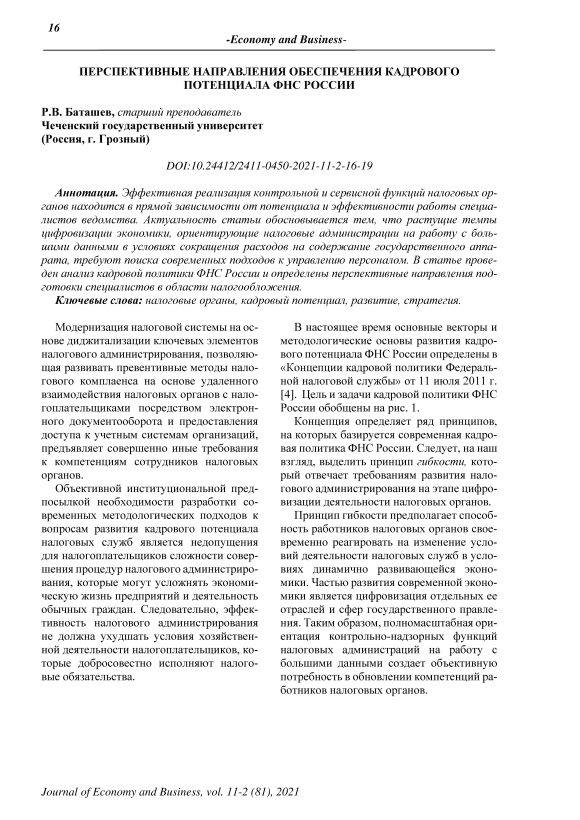 16

-Economy and Business-

ПЕРСПЕКТИВНЫЕ НАПРАВЛЕНИЯ ОБЕСПЕЧЕНИЯ КАДРОВОГО ПОТЕНЦИАЛА ФНС РОССИИ

Р.В. Баташев, старший преподаватель
Чеченский государственный университет
(Россия, г. Грозный)

DOI:10.24412/2411-0450-2021-11-2-16-19

Аннотация. Эффективная реализация контрольной и сервисной функций налоговых органов находится в прямой зависимости от потенциала и эффективности работы специалистов ведомства. Актуальность статьи обосновывается тем, что растущие темпы цифровизации экономики, ориентирующие налоговые администрации на работу с большими данными в условиях сокращения расходов на содержание государственного аппарата, требуют поиска современных подходов к управлению персоналом. В статье проведен анализ кадровой политики ФНС России и определены перспективные направления подготовки специалистов в области налогообложения.

Ключевые слова: налоговые органы, кадровый потенциал, развитие, стратегия.

Модернизация налоговой системы на основе диджитализации ключевых элементов налогового администрирования, позволяющая развивать превентивные методы налогового комплаенса на основе удаленного взаимодействия налоговых органов с налогоплательщиками посредством электронного документооборота и предоставления доступа к учетным системам организаций, предъявляет совершенно иные требования к компетенциям сотрудников налоговых органов.

Объективной институциональной предпосылкой необходимости разработки современных методологических подходов к вопросам развития кадрового потенциала налоговых служб является недопущения для налогоплательщиков сложности совершения процедур налогового администрирования, которые могут усложнять экономическую жизнь предприятий и деятельность обычных граждан. Следовательно, эффективность налогового администрирования не должна ухудшать условия хозяйственной деятельности налогоплательщиков, которые добросовестно исполняют налоговые обязательства.

В настоящее время основные векторы и методологические основы развития кадрового потенциала ФНС России определены в «Концепции кадровой политики Федеральной налоговой службы» от 11 июля 2011 г. [4]. Цель и задачи кадровой политики ФНС России обобщены на рис. 1.

Концепция определяет ряд принципов, на которых базируется современная кадровая политика ФНС России. Следует, на наш взгляд, выделить принцип гибкости, который отвечает требованиям развития налогового администрирования на этапе цифровизации деятельности налоговых органов.

Принцип гибкости предполагает способность работников налоговых органов своевременно реагировать на изменение условий деятельности налоговых служб в условиях динамично развивающейся экономики. Частью развития современной экономики является цифровизация отдельных ее отраслей и сфер государственного правления. Таким образом, полномасштабная ориентация контрольно-надзорных функций налоговых администраций на работу с большими данными создает объективную потребность в обновлении компетенций работников налоговых органов.

Journal of Economy and Business, vol. 11-2 (81), 2021